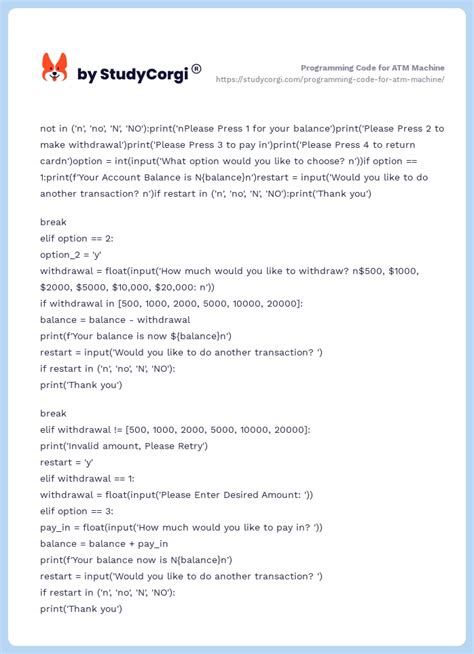 by StudyCorgi®

Programming Code for ATM Machine
https://studycorgi.com/programming-code-for-atm-machine/

not in ('n', 'no', 'N', 'NO'):print('nPlease Press 1 for your balance')print('Please Press 2 to make withdrawal')print('Please Press 3 to pay in')print('Please Press 4 to return cardn')option = int(input('What option would you like to choose? n'))if option == 1:print(f'Your Account Balance is N{balance}n')restart = input('Would you like to do another transaction? n')if restart in ('n', 'no', 'N', 'NO'):print('Thank you')

break
elif option == 2:
option_2 = 'y'
withdrawal = float(input('How much would you like to withdraw? n$500, $1000, $2000, $5000, $10,000, $20,000: n'))
if withdrawal in [500, 1000, 2000, 5000, 10000, 20000]:
balance = balance - withdrawal
print(f'Your balance is now ${balance}n')
restart = input('Would you like to do another transaction? ')
if restart in ('n', 'no', 'N', 'NO'):
print('Thank you')

break
elif withdrawal != [500, 1000, 2000, 5000, 10000, 20000]:
print('Invalid amount, Please Retry')
restart = 'y'
elif withdrawal == 1:
withdrawal = float(input('Please Enter Desired Amount: '))
elif option == 3:
pay_in = float(input('How much would you like to pay in? '))
balance = balance + pay_in
print(f'Your balance now is N{balance}n')
restart = input('Would you like to do another transaction? ')
if restart in ('n', 'no', 'N', 'NO'):
print('Thank you')